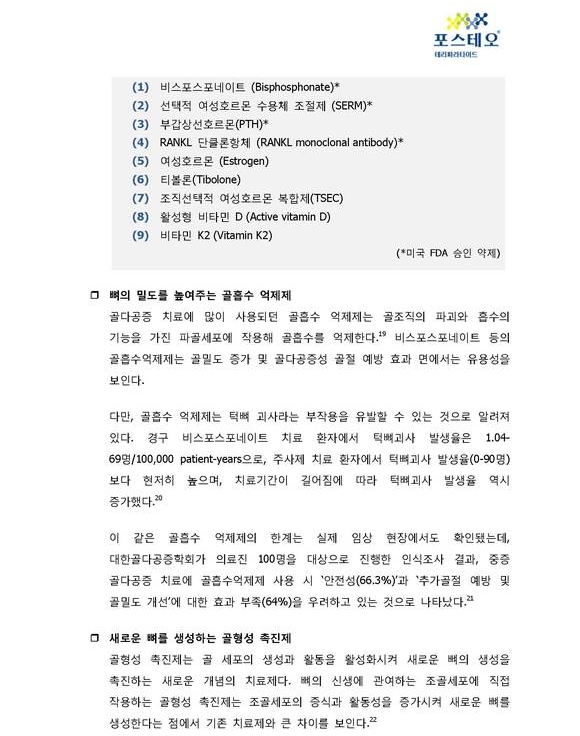 포스테오®
테리파라타이드

(1) 비스포스포네이트 (Bisphosphonate)*
(2) 선택적 여성호르몬 수용체 조절제 (SERM)*
(3) 부갑상선호르몬(PTH)*
(4) RANKL 단클론항체 (RANKL monoclonal antibody)*
(5) 여성호르몬 (Estrogen)
(6) 티볼론(Tibolone)
(7) 조직선택적 여성호르몬 복합제(TSEC)
(8) 활성형 비타민 D (Active vitamin D)
(9) 비타민 K2 (Vitamin K2)
(*미국 FDA 승인 약제)

❒ 뼈의 밀도를 높여주는 골흡수 억제제

골다공증 치료에 많이 사용되던 골흡수 억제제는 골조직의 파괴와 흡수의 기능을 가진 파골세포에 작용해 골흡수를 억제한다.$^{19}$ 비스포스포네이트 등의 골흡수억제제는 골밀도 증가 및 골다공증성 골절 예방 효과 면에서는 유용성을 보인다.

다만, 골흡수 억제제는 턱뼈 괴사라는 부작용을 유발할 수 있는 것으로 알려져 있다. 경구 비스포스포네이트 치료 환자에서 턱뼈괴사 발생율은 1.04-69명/100,000 patient-years으로, 주사제 치료 환자에서 턱뼈괴사 발생율(0-90명) 보다 현저히 높으며, 치료기간이 길어짐에 따라 턱뼈괴사 발생율 역시 증가했다.$^{20}$

이 같은 골흡수 억제제의 한계는 실제 임상 현장에서도 확인됐는데, 대한골다공증학회가 의료진 100명을 대상으로 진행한 인식조사 결과, 중증 골다공증 치료에 골흡수억제제 사용 시 '안전성(66.3%)'과 '추가골절 예방 및 골밀도 개선'에 대한 효과 부족(64%)을 우려하고 있는 것으로 나타났다.$^{21}$

❒ 새로운 뼈를 생성하는 골형성 촉진제

골형성 촉진제는 골 세포의 생성과 활동을 활성화시켜 새로운 뼈의 생성을 촉진하는 새로운 개념의 치료제다. 뼈의 신생에 관여하는 조골세포에 직접 작용하는 골형성 촉진제는 조골세포의 증식과 활동성을 증가시켜 새로운 뼈를 생성한다는 점에서 기존 치료제와 큰 차이를 보인다.$^{22}$